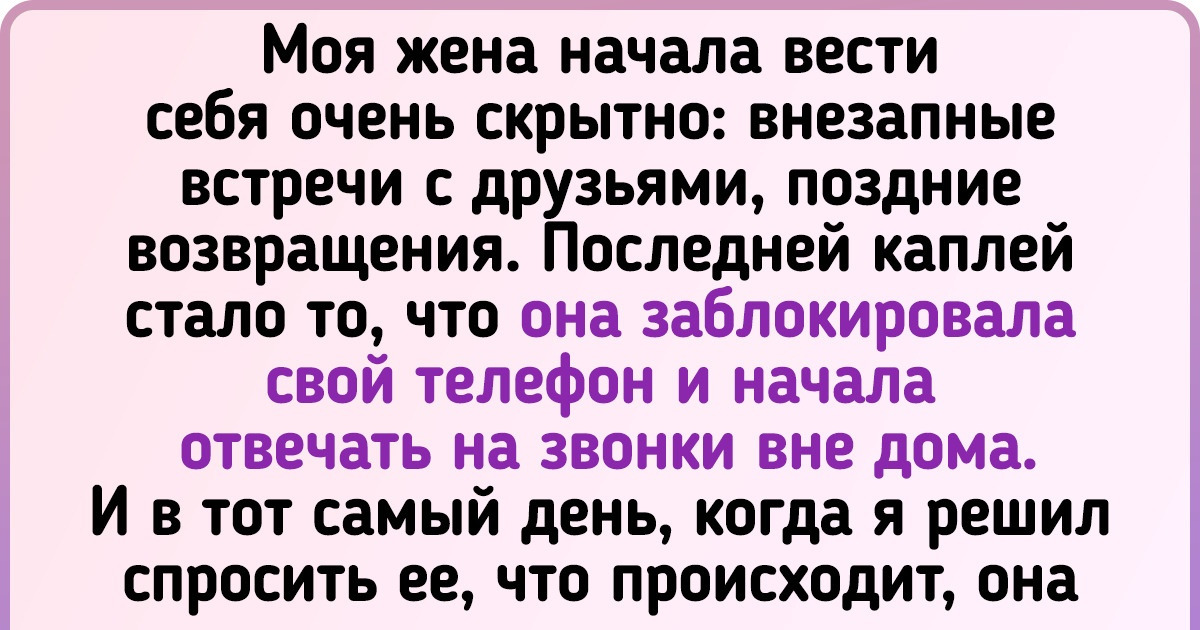 Моя жена начала вести себя очень скрытно: внезапные встречи с друзьями, поздние возвращения. Последней каплей стало то, что она заблокировала свой телефон и начала отвечать на звонки вне дома. И в тот самый день, когда я решил спросить ее, что происходит, она